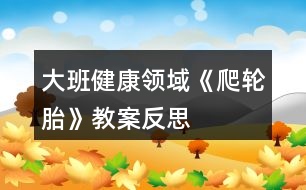 大班健康领域《爬轮胎》教案反思